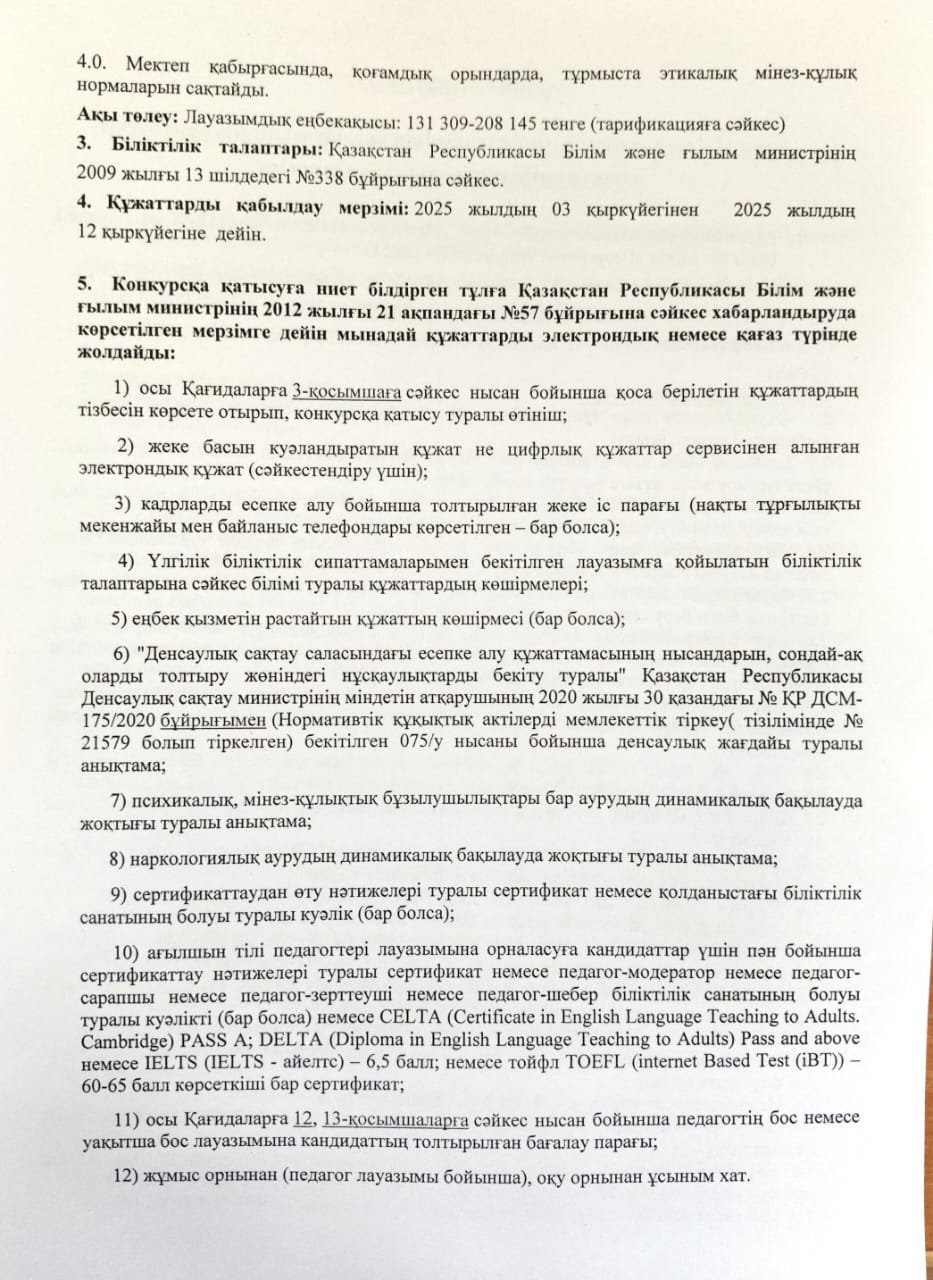 4.0. Мектеп қабырғасында, қоғамдық орындарда, тұрмыста этикалық мінез-құлық нормаларын сақтайды.

Ақы төлеу: Лауазымдық еңбекақысы: 131 309-208 145 тенге (тарификацияға сәйкес)

3. Біліктілік талаптары: Қазақстан Республикасы Білім және ғылым министрінің 2009 жылғы 13 шілдедегі №338 бұйрығына сәйкес.

4. Құжаттарды қабылдау мерзімі: 2025 жылдың 03 қыркүйегінен 2025 жылдың 12 қыркүйегіне дейін.

5. Конкурсқа қатысуға ниет білдірген тұлға Қазақстан Республикасы Білім және ғылым министрінің 2012 жылғы 21 ақпандағы №57 бұйрығына сәйкес хабарландыруда көрсетілген мерзімге дейін мынадай құжаттарды электрондық немесе қағаз түрінде жолдайды:

1) осы Қағидаларға 3-қосымшаға сәйкес нысан бойынша қоса берілетін құжаттардың тізбесін көрсете отырып, конкурсқа қатысу туралы өтініш;

2) жеке басын куәландыратын құжат не цифрлық құжаттар сервисінен алынған электрондық құжат (сәйкестендіру үшін);

3) кадрларды есепке алу бойынша толтырылған жеке іс парағы (нақты тұрғылықты мекенжайы мен байланыс телефондары көрсетілген – бар болса);

4) Үлгілік біліктілік сипаттамаларымен бекітілген лауазымға қойылатын біліктілік талаптарына сәйкес білімі туралы құжаттардың көшірмелері;

5) еңбек қызметін растайтын құжаттың көшірмесі (бар болса);

6) "Денсаулық сақтау саласындағы есепке алу құжаттамасының нысандарын, сондай-ақ оларды толтыру жөніндегі нұсқаулықтарды бекіту туралы" Қазақстан Республикасы Денсаулық сақтау министрінің міндетін атқарушының 2020 жылғы 30 қазандағы № ҚР ДСМ-175/2020 бұйрығымен (Нормативтік құқықтық актілерді мемлекеттік тіркеу( тізілімінде № 21579 болып тіркелген) бекітілген 075/у нысаны бойынша денсаулық жағдайы туралы анықтама;

7) психикалық, мінез-құлықтық бұзылушылықтары бар аурудың динамикалық бақылауда жоқтығы туралы анықтама;

8) наркологиялық аурудың динамикалық бақылауда жоқтығы туралы анықтама;

9) сертификаттаудан өту нәтижелері туралы сертификат немесе қолданыстағы біліктілік санатының болуы туралы куәлік (бар болса);

10) ағылшын тілі педагогтері лауазымына орналасуға кандидаттар үшін пән бойынша сертификаттау нәтижелері туралы сертификат немесе педагог-модератор немесе педагог-сарапшы немесе педагог-зерттеуші немесе педагог-шебер біліктілік санатының болуы туралы куәлікті (бар болса) немесе CELTA (Certificate in English Language Teaching to Adults. Cambridge) PASS A; DELTA (Diploma in English Language Teaching to Adults) Pass and above немесе IELTS (IELTS - айелтс) – 6,5 балл; немесе тойфл TOEFL (internet Based Test (iBT)) – 60-65 балл көрсеткіші бар сертификат;

11) осы Қағидаларға 12, 13-қосымшаларға сәйкес нысан бойынша педагогтің бос немесе уақытша бос лауазымына кандидаттың толтырылған бағалау парағы;

12) жұмыс орнынан (педагог лауазымы бойынша), оқу орнынан ұсыным хат.